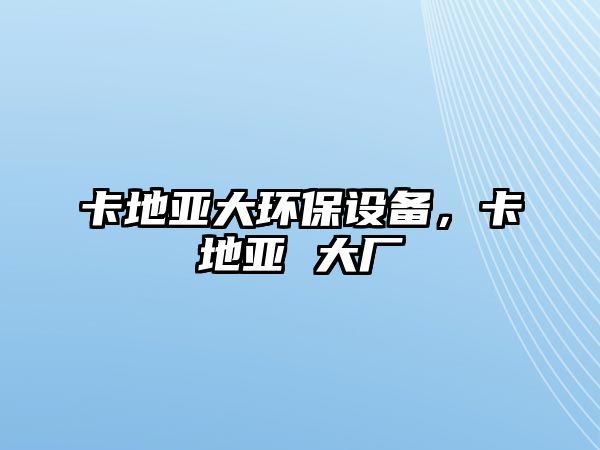 卡地亚大环保设备，卡地亚 大厂